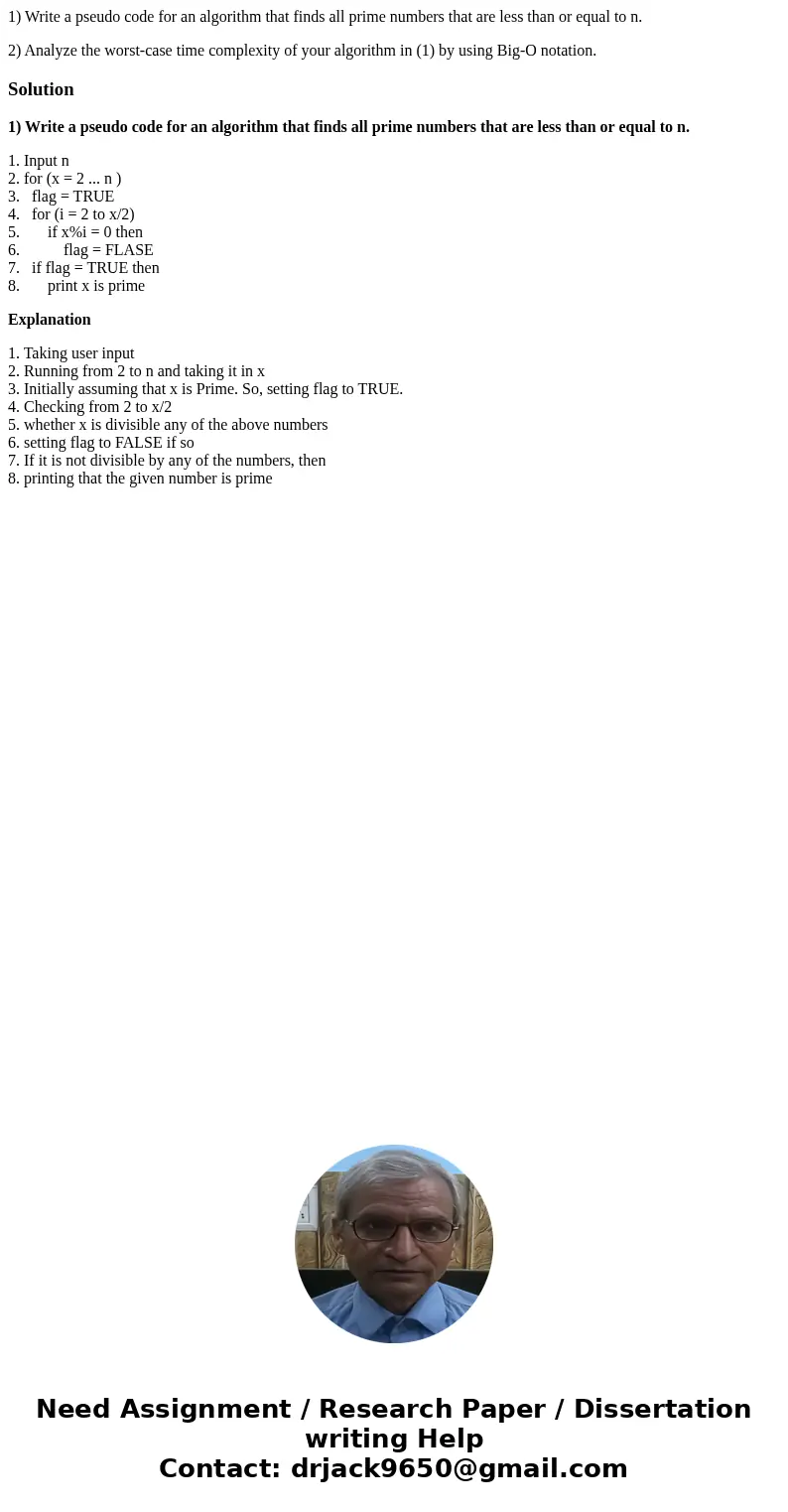 1) Write a pseudo code for an algorithm that finds all prime numbers that are less than or equal to n.

2) Analyze the worst-case time complexity of your algorithm in (1) by using Big-O notation.

Solution

1) Write a pseudo code for an algorithm that finds all prime numbers that are less than or equal to n.

1. Input n
2. for (x = 2 ... n )
3. flag = TRUE
4. for (i = 2 to x/2)
5. if x%i = 0 then
6. flag = FLASE
7. if flag = TRUE then
8. print x is prime

Explanation

1. Taking user input
2. Running from 2 to n and taking it in x
3. Initially assuming that x is Prime. So, setting flag to TRUE.
4. Checking from 2 to x/2
5. whether x is divisible any of the above numbers
6. setting flag to FALSE if so
7. If it is not divisible by any of the numbers, then
8. printing that the given number is prime

Need Assignment / Research Paper / Dissertation writing Help
Contact: drjack9650@gmail.com